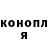 конопл
я